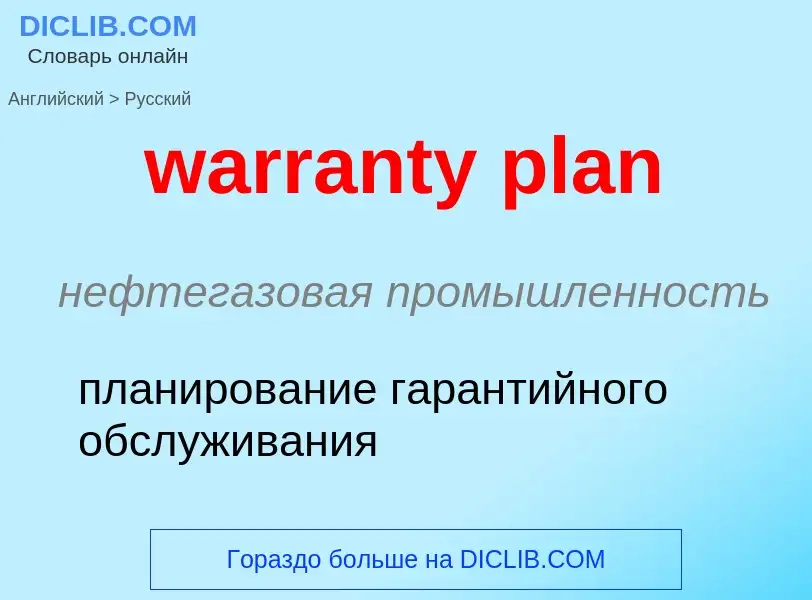 DICLIB.COM
Словарь онлайн

Английский > Русский

warranty plan

нефтегазовая промышленность

планирование гарантийного обслуживания

Гораздо больше на DICLIB.COM